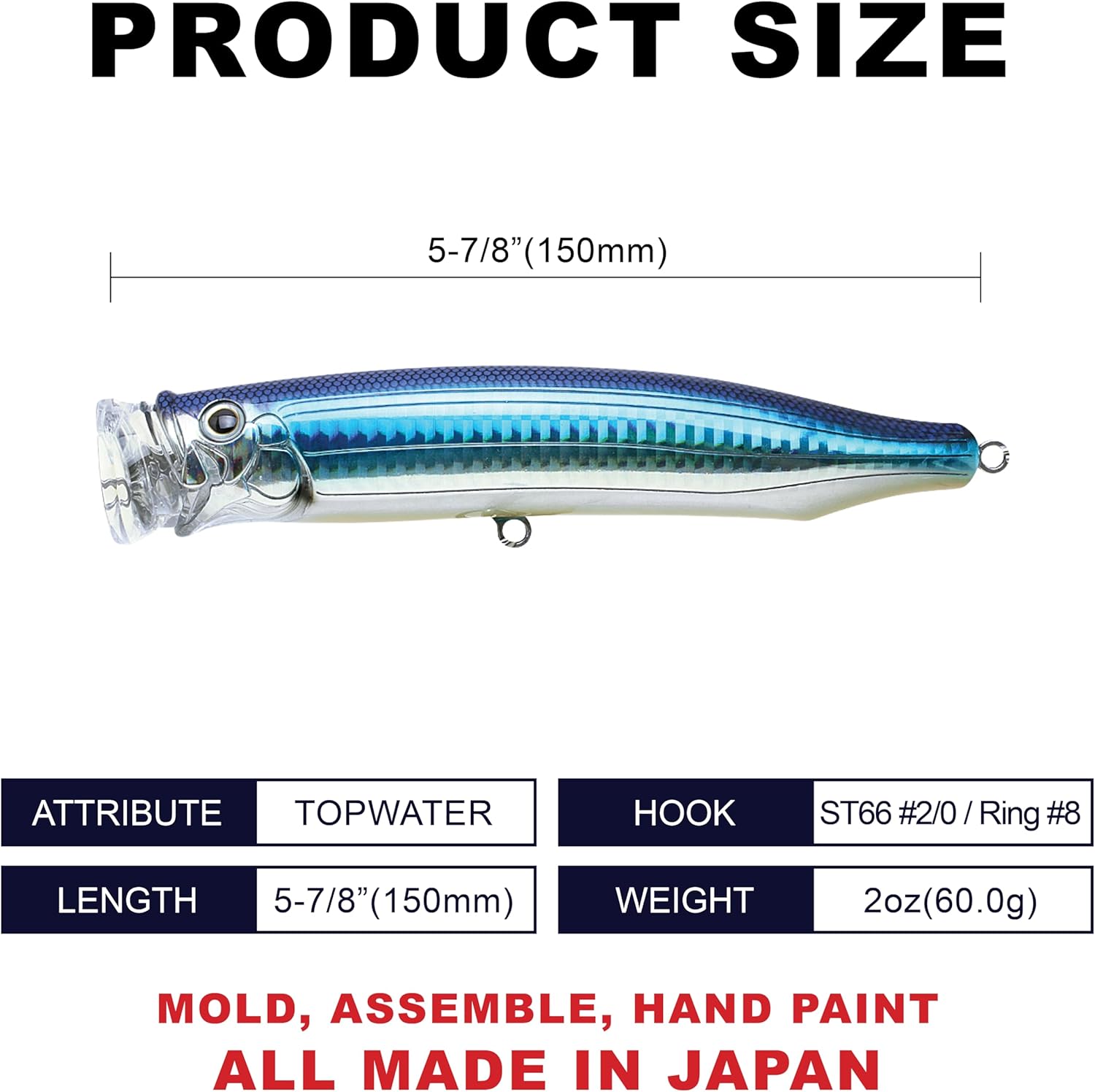 PRODUCT SIZE

5-7/8"(150mm)

ATTRIBUTE
TOPWATER

LENGTH
5-7/8"(150mm)

HOOK
ST66 #2/0 / Ring #8

WEIGHT
2oz(60.0g)

MOLD, ASSEMBLE, HAND PAINT
ALL MADE IN JAPAN